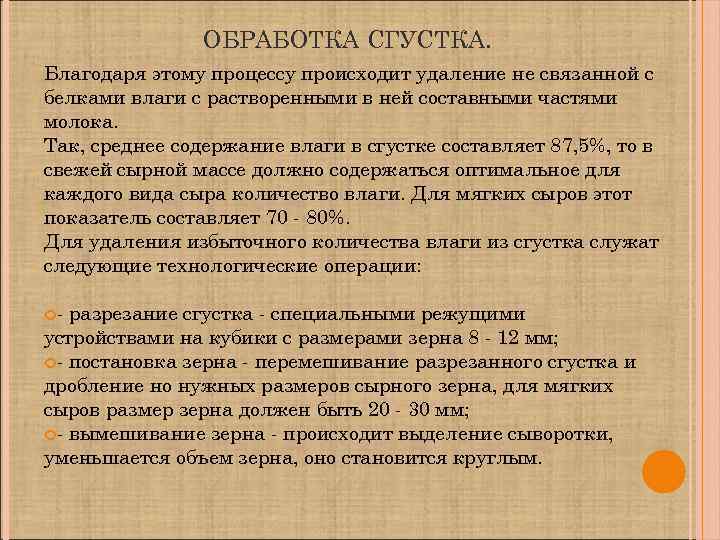 ОБРАБОТКА СГУСТКА.

Благодаря этому процессу происходит удаление не связанной с белками влаги с растворенными в ней составными частями молока.
Так, среднее содержание влаги в сгустке составляет 87,5%, то в свежей сырной массе должно содержаться оптимальное для каждого вида сыра количество влаги. Для мягких сыров этот показатель составляет 70 - 80%.
Для удаления избыточного количества влаги из сгустка служат следующие технологические операции:

- разрезание сгустка - специальными режущими устройствами на кубики с размерами зерна 8 - 12 мм;
- постановка зерна - перемешивание разрезанного сгустка и дробление но нужных размеров сырного зерна, для мягких сыров размер зерна должен быть 20 - 30 мм;
- вымешивание зерна - происходит выделение сыворотки, уменьшается объем зерна, оно становится круглым.